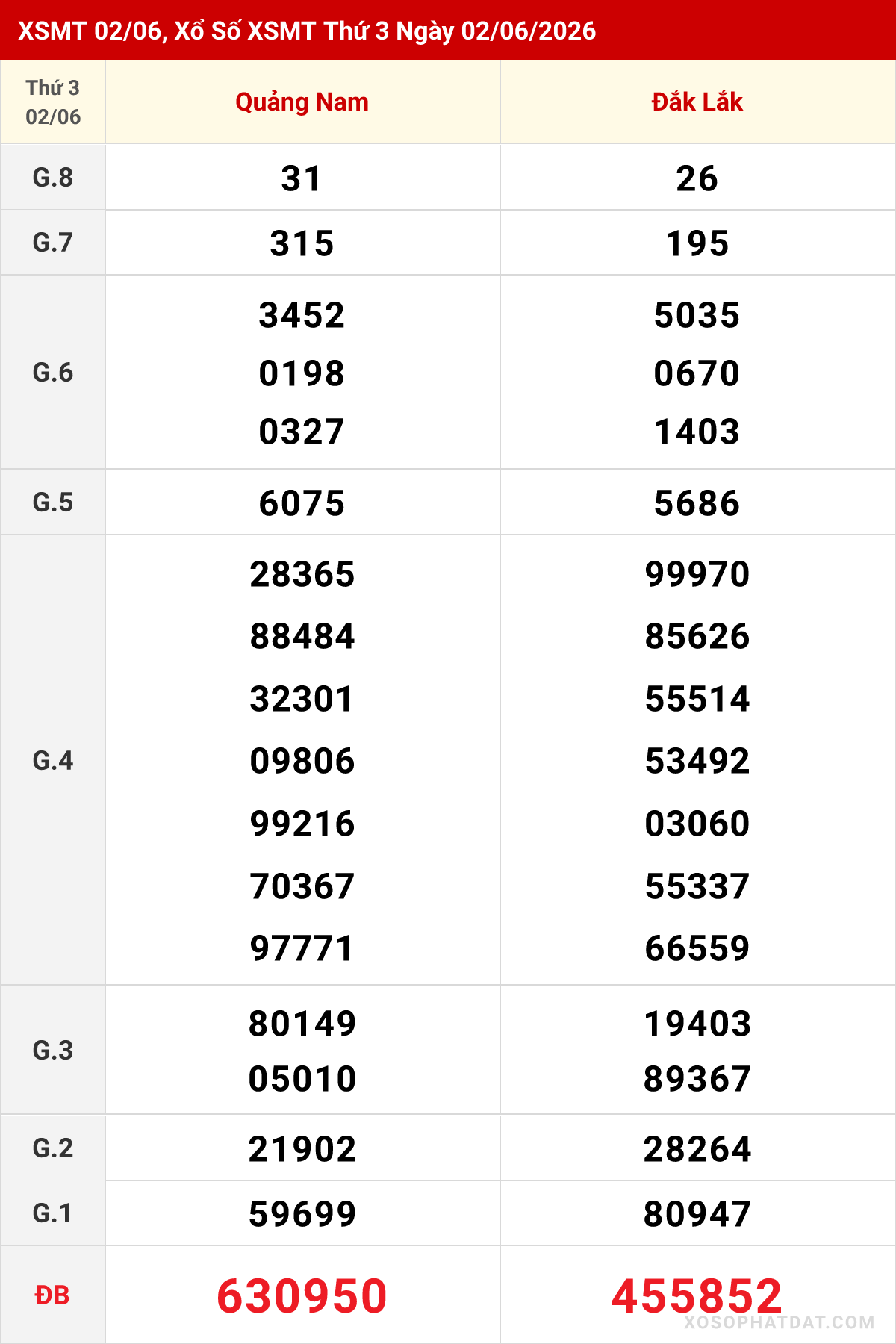 XSMT 02/06, Xổ Số XSMT Thứ 3 Ngày 02/06/2026

| Thứ 3 02/06 | Quảng Nam | Đắk Lắk |
|---|---|---|
| G.8 | 31 | 26 |
| G.7 | 315 | 195 |
| G.6 | 3452 0198 0327 | 5035 0670 1403 |
| G.5 | 6075 | 5686 |
| G.4 | 28365 88484 32301 09806 99216 70367 97771 | 99970 85626 55514 53492 03060 55337 66559 |
| G.3 | 80149 05010 | 19403 89367 |
| G.2 | 21902 | 28264 |
| G.1 | 59699 | 80947 |
| ĐB | 630950 | 455852 |

XOSOPHATDAT.COM